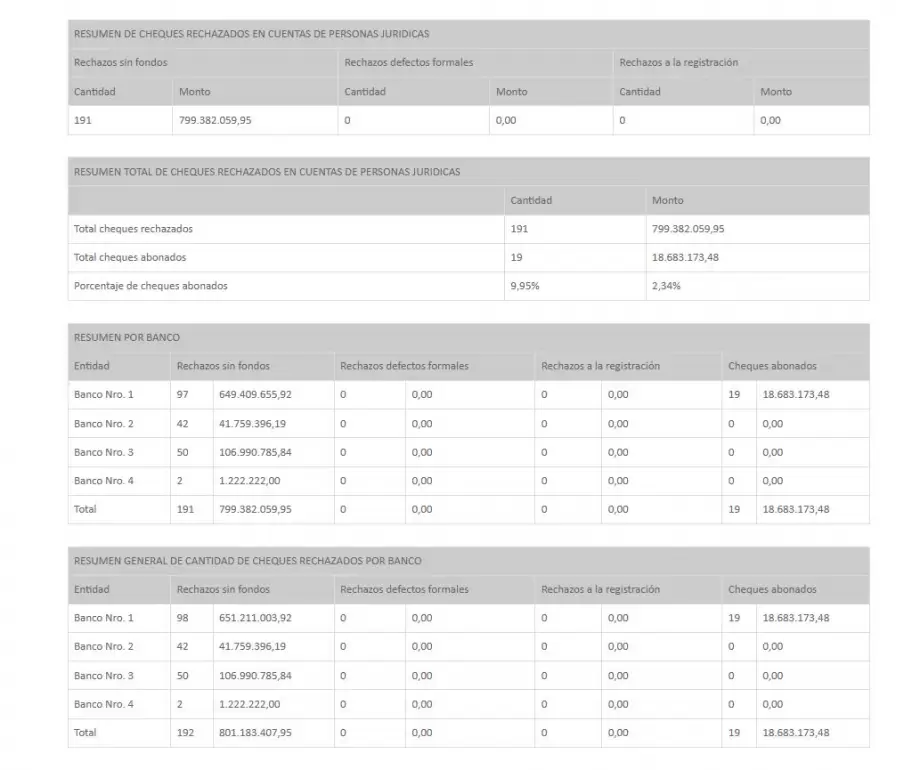 RESUMEN DE CHEQUES RECHAZADOS EN CUENTAS DE PERSONAS JURIDICAS

| Rechazos sin fondos | | Rechazos defectos formales | | Rechazos a la registración | |
|---|---|---|---|---|---|
| Cantidad | Monto | Cantidad | Monto | Cantidad | Monto |
| 191 | 799.382.059,95 | 0 | 0,00 | 0 | 0,00 |

RESUMEN TOTAL DE CHEQUES RECHAZADOS EN CUENTAS DE PERSONAS JURIDICAS

| | Cantidad | Monto |
|---|---|---|
| Total cheques rechazados | 191 | 799.382.059,95 |
| Total cheques abonados | 19 | 18.683.173,48 |
| Porcentaje de cheques abonados | 9,95% | 2,34% |

RESUMEN POR BANCO

| Entidad | Rechazos sin fondos | | Rechazos defectos formales | | Rechazos a la registración | | Cheques abonados | |
|---|---|---|---|---|---|---|---|---|
| Banco Nro. 1 | 97 | 649.409.655,92 | 0 | 0,00 | 0 | 0,00 | 19 | 18.683.173,48 |
| Banco Nro. 2 | 42 | 41.759.396,19 | 0 | 0,00 | 0 | 0,00 | 0 | 0,00 |
| Banco Nro. 3 | 50 | 106.990.785,84 | 0 | 0,00 | 0 | 0,00 | 0 | 0,00 |
| Banco Nro. 4 | 2 | 1.222.222,00 | 0 | 0,00 | 0 | 0,00 | 0 | 0,00 |
| Total | 191 | 799.382.059,95 | 0 | 0,00 | 0 | 0,00 | 19 | 18.683.173,48 |

RESUMEN GENERAL DE CANTIDAD DE CHEQUES RECHAZADOS POR BANCO

| Entidad | Rechazos sin fondos | | Rechazos defectos formales | | Rechazos a la registración | | Cheques abonados | |
|---|---|---|---|---|---|---|---|---|
| Banco Nro. 1 | 98 | 651.211.003,92 | 0 | 0,00 | 0 | 0,00 | 19 | 18.683.173,48 |
| Banco Nro. 2 | 42 | 41.759.396,19 | 0 | 0,00 | 0 | 0,00 | 0 | 0,00 |
| Banco Nro. 3 | 50 | 106.990.785,84 | 0 | 0,00 | 0 | 0,00 | 0 | 0,00 |
| Banco Nro. 4 | 2 | 1.222.222,00 | 0 | 0,00 | 0 | 0,00 | 0 | 0,00 |
| Total | 192 | 801.183.407,95 | 0 | 0,00 | 0 | 0,00 | 19 | 18.683.173,48 |